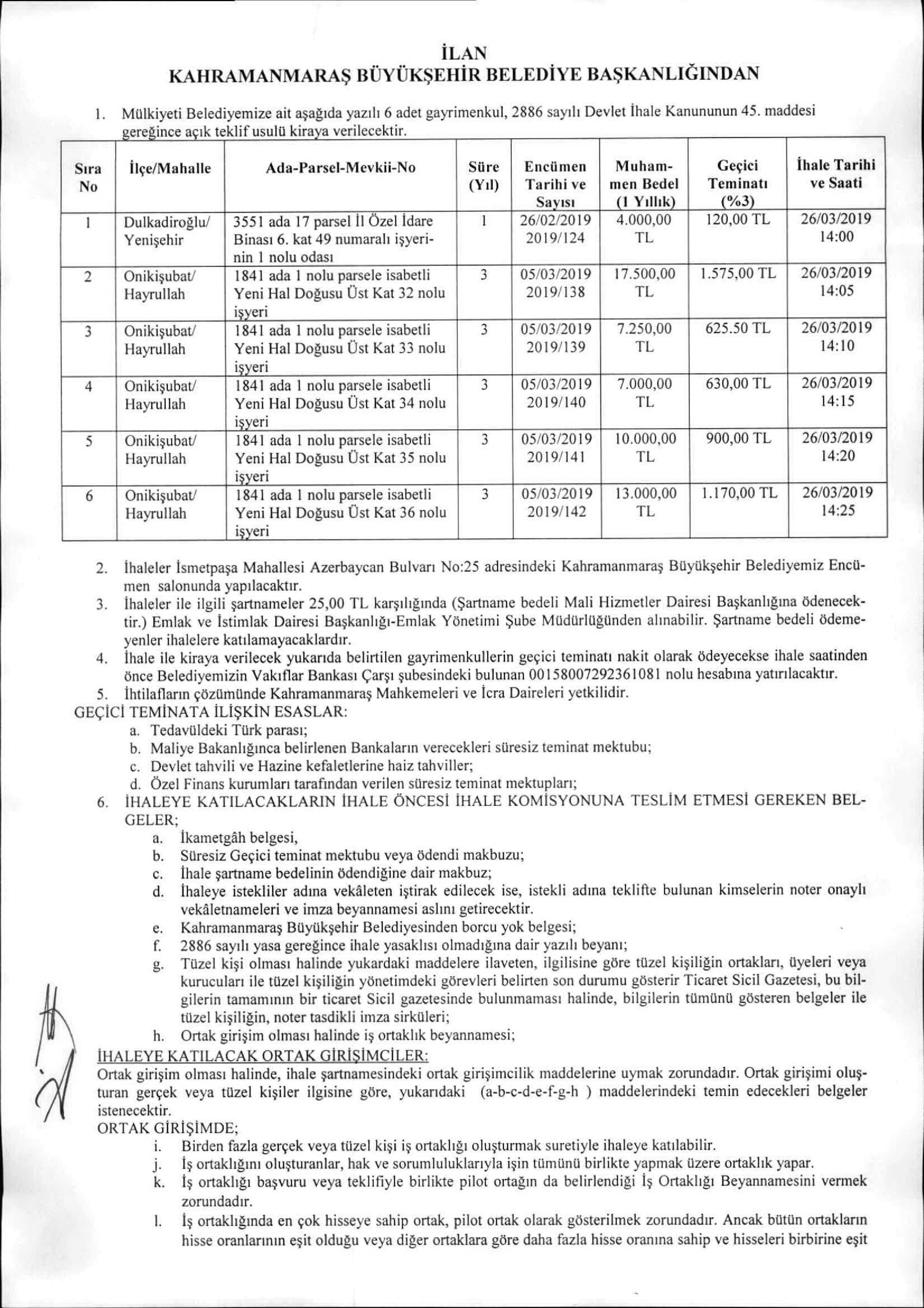 İLAN
KAHRAMANMARAŞ BÜYÜKŞEHİR BELEDİYE BAŞKANLIĞINDAN

1. Mülkiyeti Belediyemize ait aşağıda yazılı 6 adet gayrimenkul, 2886 sayılı Devlet İhale Kanununun 45. maddesi gereğince açık teklif usulü kiraya verilecektir.

| Sıra No | İlçe/Mahalle | Ada-Parsel-Mevkii-No | Süre (Yıl) | Encümen Tarihi ve Sayısı | Muhammen Bedel (1 Yıllık) | Geçici Teminatı (%3) | İhale Tarihi ve Saati |
|---|---|---|---|---|---|---|---|
| 1 | Dulkadiroğlu/ Yenişehir | 3551 ada 17 parsel İl Özel İdare Binası 6. kat 49 numaralı işyerinin 1 nolu odası | 1 | 26/02/2019 2019/124 | 4.000,00 TL | 120,00 TL | 26/03/2019 14:00 |
| 2 | Onikişubat/ Hayrullah | 1841 ada 1 nolu parsele isabetli Yeni Hal Doğusu Üst Kat 32 nolu işyeri | 3 | 05/03/2019 2019/138 | 17.500,00 TL | 1.575,00 TL | 26/03/2019 14:05 |
| 3 | Onikişubat/ Hayrullah | 1841 ada 1 nolu parsele isabetli Yeni Hal Doğusu Üst Kat 33 nolu işyeri | 3 | 05/03/2019 2019/139 | 7.250,00 TL | 625.50 TL | 26/03/2019 14:10 |
| 4 | Onikişubat/ Hayrullah | 1841 ada 1 nolu parsele isabetli Yeni Hal Doğusu Üst Kat 34 nolu işyeri | 3 | 05/03/2019 2019/140 | 7.000,00 TL | 630,00 TL | 26/03/2019 14:15 |
| 5 | Onikişubat/ Hayrullah | 1841 ada 1 nolu parsele isabetli Yeni Hal Doğusu Üst Kat 35 nolu işyeri | 3 | 05/03/2019 2019/141 | 10.000,00 TL | 900,00 TL | 26/03/2019 14:20 |
| 6 | Onikişubat/ Hayrullah | 1841 ada 1 nolu parsele isabetli Yeni Hal Doğusu Üst Kat 36 nolu işyeri | 3 | 05/03/2019 2019/142 | 13.000,00 TL | 1.170,00 TL | 26/03/2019 14:25 |

2. İhaleler İsmetpaşa Mahallesi Azerbaycan Bulvarı No:25 adresindeki Kahramanmaraş Büyükşehir Belediyemiz Encümen salonunda yapılacaktır.
3. İhaleler ile ilgili şartnameler 25,00 TL karşılığında (Şartname bedeli Mali Hizmetler Dairesi Başkanlığına ödenecektir.) Emlak ve İstimlak Dairesi Başkanlığı-Emlak Yönetimi Şube Müdürlüğünden alınabilir. Şartname bedeli ödemeyenler ihalelere katılamayacaklardır.
4. İhale ile kiraya verilecek yukarıda belirtilen gayrimenkullerin geçici teminatı nakit olarak ödeyecekse ihale saatinden önce Belediyemizin Vakıflar Bankası Çarşı şubesindeki bulunan 00158007292361081 nolu hesabına yatırılacaktır.
5. İhtilafların çözümünde Kahramanmaraş Mahkemeleri ve İcra Daireleri yetkilidir.
GEÇİCİ TEMİNATA İLİŞKİN ESASLAR:
a. Tedavüldeki Türk parası;
b. Maliye Bakanlığınca belirlenen Bankaların verecekleri süresiz teminat mektubu;
c. Devlet tahvili ve Hazine kefaletlerine haiz tahviller;
d. Özel Finans kurumları tarafından verilen süresiz teminat mektupları;
6. İHALEYE KATILACAKLARIN İHALE ÖNCESİ İHALE KOMİSYONUNA TESLİM ETMESİ GEREKEN BELGELER;
a. İkametgâh belgesi,
b. Süresiz Geçici teminat mektubu veya ödendi makbuzu;
c. İhale şartname bedelinin ödendiğine dair makbuz;
d. İhaleye istekliler adına vekâleten iştirak edilecek ise, istekli adına teklifte bulunan kimselerin noter onaylı vekâletnameleri ve imza beyannamesi aslını getirecektir.
e. Kahramanmaraş Büyükşehir Belediyesinden borcu yok belgesi;
f. 2886 sayılı yasa gereğince ihale yasaklısı olmadığına dair yazılı beyanı;
g. Tüzel kişi olması halinde yukardaki maddelere ilaveten, ilgilisine göre tüzel kişiliğin ortakları, üyeleri veya kurucuları ile tüzel kişiliğin yönetimdeki görevleri belirten son durumu gösterir Ticaret Sicil Gazetesi, bu bilgilerin tamamının bir ticaret Sicil gazetesinde bulunmaması halinde, bilgilerin tümünü gösteren belgeler ile tüzel kişiliğin, noter tasdikli imza sirküleri;
h. Ortak girişim olması halinde iş ortaklık beyannamesi;
İHALEYE KATILACAK ORTAK GİRİŞİMCİLER:
Ortak girişim olması halinde, ihale şartnamesindeki ortak girişimcilik maddelerine uymak zorundadır. Ortak girişimi oluşturan gerçek veya tüzel kişiler ilgisine göre, yukarıdaki (a-b-c-d-e-f-g-h ) maddelerindeki temin edecekleri belgeler istenecektir.
ORTAK GİRİŞİMDE;
i. Birden fazla gerçek veya tüzel kişi iş ortaklığı oluşturmak suretiyle ihaleye katılabilir.
j. İş ortaklığını oluşturanlar, hak ve sorumluluklarıyla işin tümünü birlikte yapmak üzere ortaklık yapar.
k. İş ortaklığı başvuru veya teklifiyle birlikte pilot ortağın da belirlendiği İş Ortaklığı Beyannamesini vermek zorundadır.
l. İş ortaklığında en çok hisseye sahip ortak, pilot ortak olarak gösterilmek zorundadır. Ancak bütün ortakların hisse oranlarının eşit olduğu veya diğer ortaklara göre daha fazla hisse oranına sahip ve hisseleri birbirine eşit